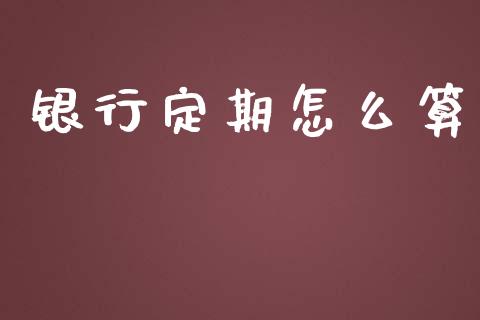 银行定期怎么算